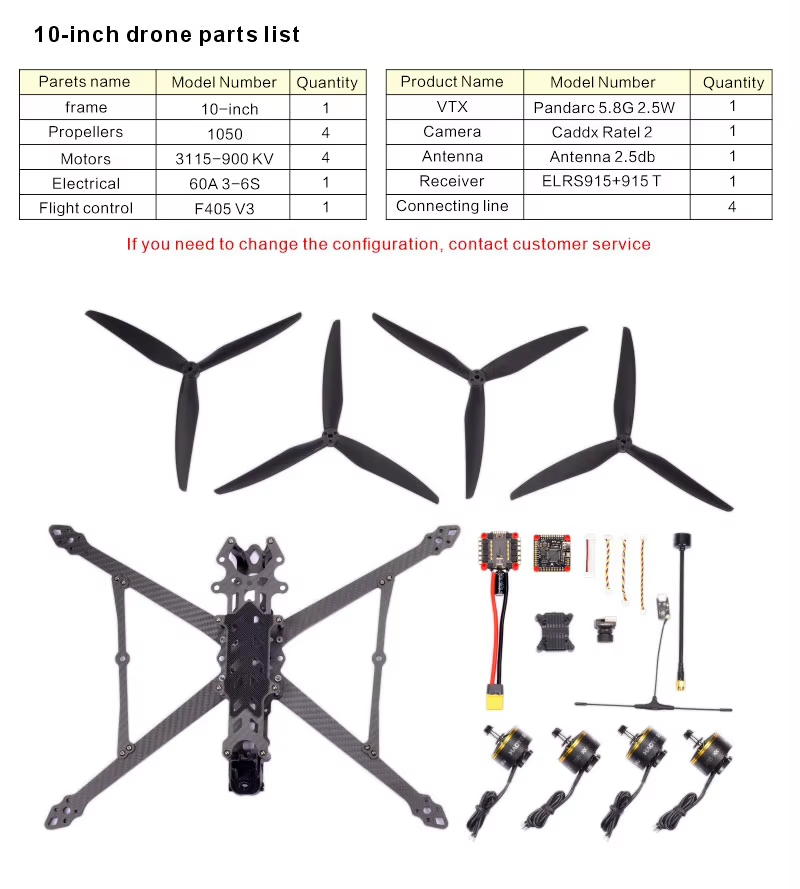 10-inch drone parts list

| Parets name | Model Number | Quantity |
|---|---|---|
| frame | 10-inch | 1 |
| Propellers | 1050 | 4 |
| Motors | 3115-900 KV | 4 |
| Electrical | 60A 3-6S | 1 |
| Flight control | F405 V3 | 1 |

| Product Name | Model Number | Quantity |
|---|---|---|
| VTX | Pandarc 5.8G 2.5W | 1 |
| Camera | Caddx Ratel 2 | 1 |
| Antenna | Antenna 2.5db | 1 |
| Receiver | ELRS915+915 T | 1 |
| Connecting line | | 4 |

If you need to change the configuration, contact customer service